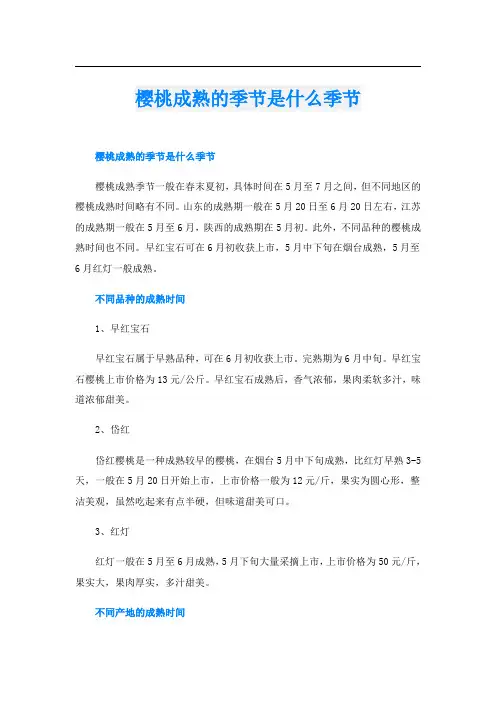 樱桃成熟的季节是什么季节

樱桃成熟的季节是什么季节

樱桃成熟季节一般在春末夏初，具体时间在5月至7月之间，但不同地区的樱桃成熟时间略有不同。山东的成熟期一般在5月20日至6月20日左右，江苏的成熟期一般在5月至6月，陕西的成熟期在5月初。此外，不同品种的樱桃成熟时间也不同。早红宝石可在6月初收获上市，5月中下旬在烟台成熟，5月至6月红灯一般成熟。

不同品种的成熟时间

1、早红宝石

早红宝石属于早熟品种，可在6月初收获上市，完熟期为6月中旬。早红宝石樱桃上市价格为13元/公斤。早红宝石成熟后，香气浓郁，果肉柔软多汁，味道浓郁甜美。

2、岱红

岱红樱桃是一种成熟较早的樱桃，在烟台5月中下旬成熟，比红灯早熟3-5天，一般在5月20日开始上市，上市价格一般为12元/斤，果实为圆心形，整洁美观，虽然吃起来有点半硬，但味道甜美可口。

3、红灯

红灯一般在5月至6月成熟，5月下旬大量采摘上市，上市价格为50元/斤，果实大，果肉厚实，多汁甜美。

不同产地的成熟时间